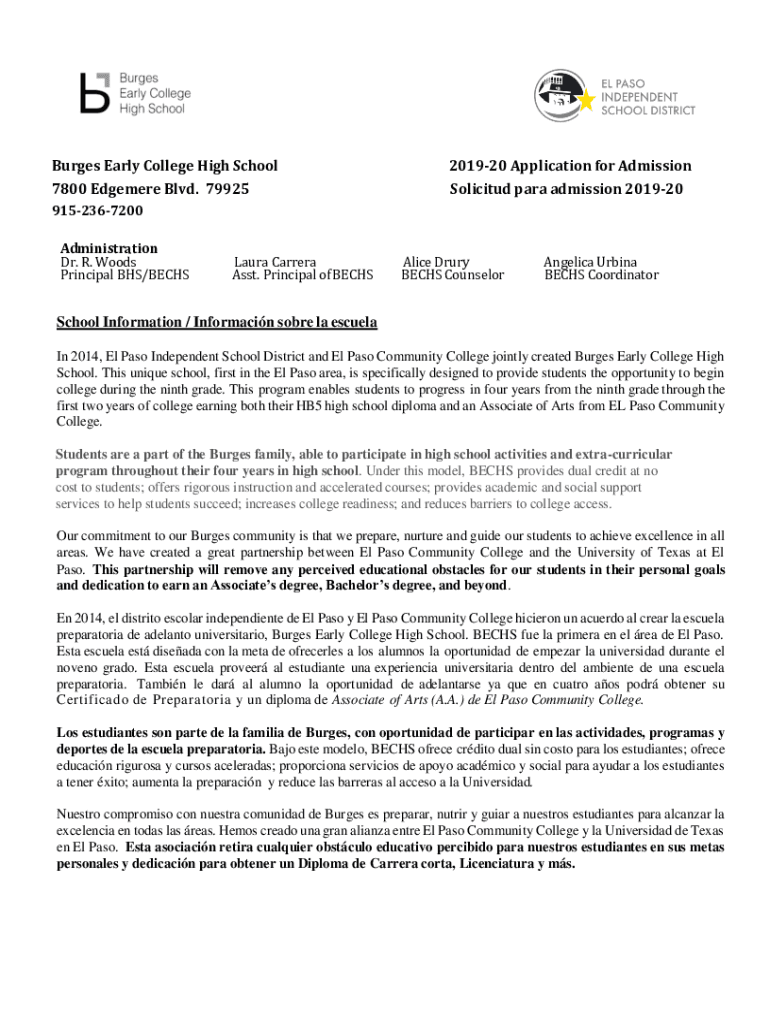 Burges Early College High School

EL PASO INDEPENDENT SCHOOL DISTRICT

Burges Early College High School
7800 Edgemere Blvd. 79925
915-236-7200

2019-20 Application for Admission
Solicitud para admission 2019-20

Administration
Dr. R. Woods
Principal BHS/BECHS

Laura Carrera
Asst. Principal of BECHS

Alice Drury
BECHS Counselor

Angelica Urbina
BECHS Coordinator

School Information / Información sobre la escuela

In 2014, El Paso Independent School District and El Paso Community College jointly created Burges Early College High School. This unique school, first in the El Paso area, is specifically designed to provide students the opportunity to begin college during the ninth grade. This program enables students to progress in four years from the ninth grade through the first two years of college earning both their HB5 high school diploma and an Associate of Arts from EL Paso Community College.

Students are a part of the Burges family, able to participate in high school activities and extra-curricular program throughout their four years in high school. Under this model, BECHS provides dual credit at no cost to students; offers rigorous instruction and accelerated courses; provides academic and social support services to help students succeed; increases college readiness; and reduces barriers to college access.

Our commitment to our Burges community is that we prepare, nurture and guide our students to achieve excellence in all areas. We have created a great partnership between El Paso Community College and the University of Texas at El Paso. This partnership will remove any perceived educational obstacles for our students in their personal goals and dedication to earn an Associate's degree, Bachelor's degree, and beyond.

En 2014, el distrito escolar independiente de El Paso y El Paso Community College hicieron un acuerdo al crear la escuela preparatoria de adelanto universitario, Burges Early College High School. BECHS fue la primera en el área de El Paso. Esta escuela está diseñada con la meta de ofrecerles a los alumnos la oportunidad de empezar la universidad durante el noveno grado. Esta escuela proveerá al estudiante una experiencia universitaria dentro del ambiente de una escuela preparatoria. También le dará al alumno la oportunidad de adelantarse ya que en cuatro años podrá obtener su Certificado de Preparatoria y un diploma de Associate of Arts (A.A.) de El Paso Community College.

Los estudiantes son parte de la familia de Burges, con oportunidad de participar en las actividades, programas y deportes de la escuela preparatoria. Bajo este modelo, BECHS ofrece crédito dual sin costo para los estudiantes; ofrece educación rigurosa y cursos aceleradas; proporciona servicios de apoyo académico y social para ayudar a los estudiantes a tener éxito; aumenta la preparación y reduce las barreras al acceso a la Universidad.

Nuestro compromiso con nuestra comunidad de Burges es preparar, nutrir y guiar a nuestros estudiantes para alcanzar la excelencia en todas las áreas. Hemos creado una gran alianza entre El Paso Community College y la Universidad de Texas en El Paso. Esta asociación retira cualquier obstáculo educativo percibido para nuestros estudiantes en sus metas personales y dedicación para obtener un Diploma de Carrera corta, Licenciatura y más.